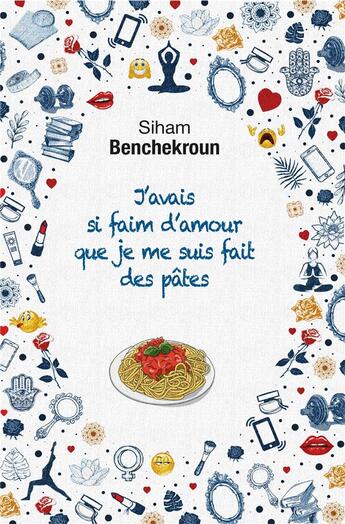 Siham
Benchekroun

J'avais si faim d'amour que je me suis fait des pâtes